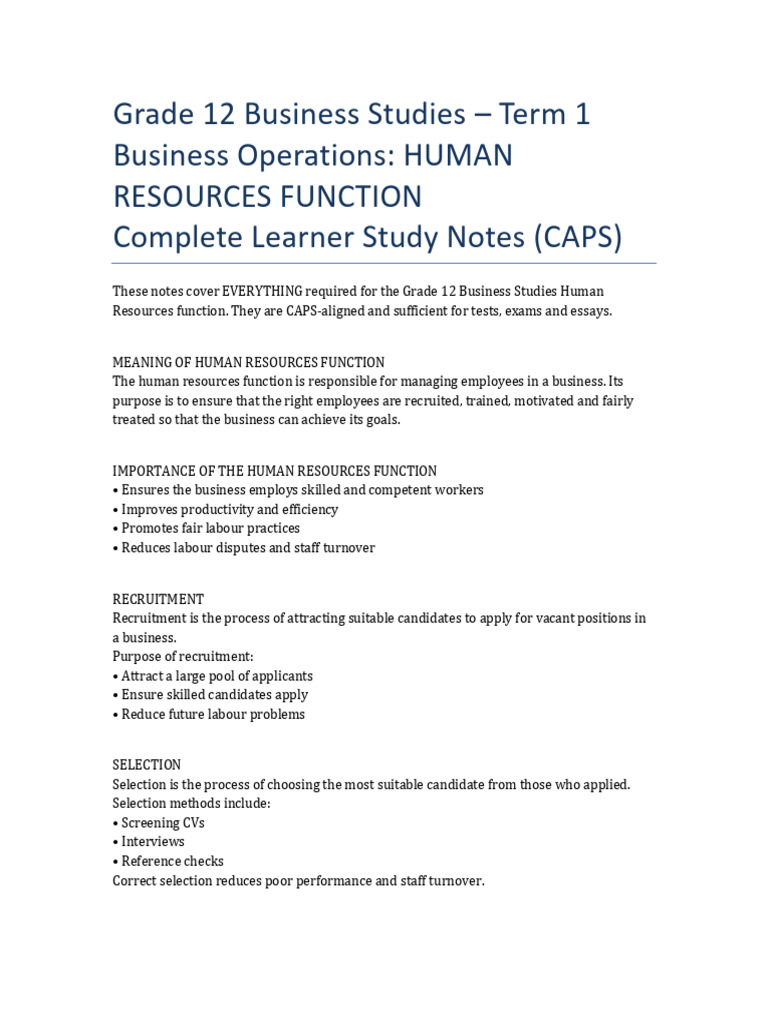 Grade 12 Business Studies – Term 1
Business Operations: HUMAN RESOURCES FUNCTION
Complete Learner Study Notes (CAPS)

These notes cover EVERYTHING required for the Grade 12 Business Studies Human Resources function. They are CAPS-aligned and sufficient for tests, exams and essays.

MEANING OF HUMAN RESOURCES FUNCTION
The human resources function is responsible for managing employees in a business. Its purpose is to ensure that the right employees are recruited, trained, motivated and fairly treated so that the business can achieve its goals.

IMPORTANCE OF THE HUMAN RESOURCES FUNCTION
• Ensures the business employs skilled and competent workers
• Improves productivity and efficiency
• Promotes fair labour practices
• Reduces labour disputes and staff turnover

RECRUITMENT
Recruitment is the process of attracting suitable candidates to apply for vacant positions in a business.
Purpose of recruitment:
• Attract a large pool of applicants
• Ensure skilled candidates apply
• Reduce future labour problems

SELECTION
Selection is the process of choosing the most suitable candidate from those who applied.
Selection methods include:
• Screening CVs
• Interviews
• Reference checks
Correct selection reduces poor performance and staff turnover.